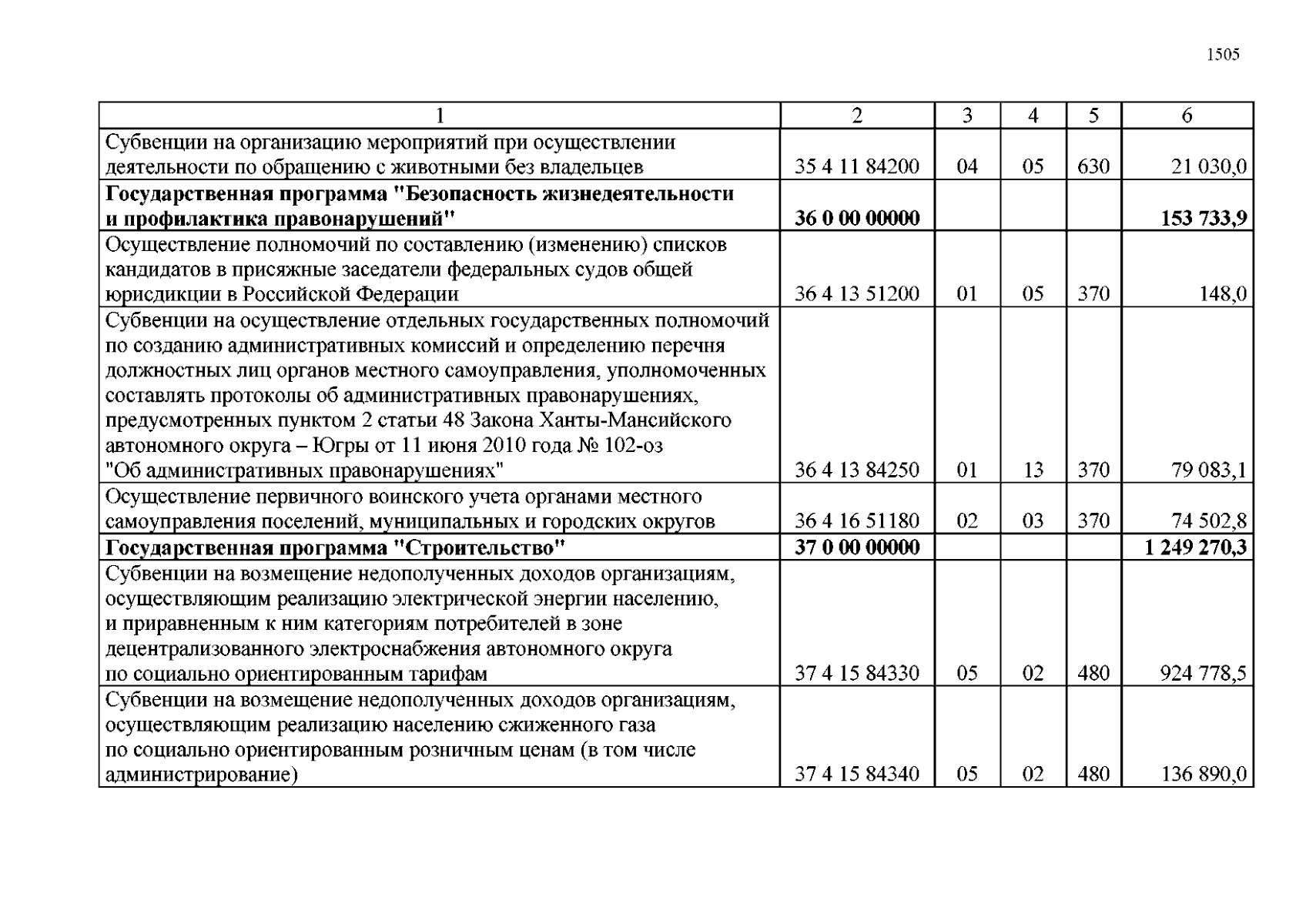 1505

| 1 | 2 | 3 | 4 | 5 | 6 |
|---|---|---|---|---|---|
| Субвенции на организацию мероприятий при осуществлении деятельности по обращению с животными без владельцев | 35 4 11 84200 | 04 | 05 | 630 | 21 030,0 |
| **Государственная программа "Безопасность жизнедеятельности и профилактика правонарушений"** | **36 0 00 00000** | | | | **153 733,9** |
| Осуществление полномочий по составлению (изменению) списков кандидатов в присяжные заседатели федеральных судов общей юрисдикции в Российской Федерации | 36 4 13 51200 | 01 | 05 | 370 | 148,0 |
| Субвенции на осуществление отдельных государственных полномочий по созданию административных комиссий и определению перечня должностных лиц органов местного самоуправления, уполномоченных составлять протоколы об административных правонарушениях, предусмотренных пунктом 2 статьи 48 Закона Ханты-Мансийского автономного округа – Югры от 11 июня 2010 года № 102-оз "Об административных правонарушениях" | 36 4 13 84250 | 01 | 13 | 370 | 79 083,1 |
| Осуществление первичного воинского учета органами местного самоуправления поселений, муниципальных и городских округов | 36 4 16 51180 | 02 | 03 | 370 | 74 502,8 |
| **Государственная программа "Строительство"** | **37 0 00 00000** | | | | **1 249 270,3** |
| Субвенции на возмещение недополученных доходов организациям, осуществляющим реализацию электрической энергии населению, и приравненным к ним категориям потребителей в зоне децентрализованного электроснабжения автономного округа по социально ориентированным тарифам | 37 4 15 84330 | 05 | 02 | 480 | 924 778,5 |
| Субвенции на возмещение недополученных доходов организациям, осуществляющим реализацию населению сжиженного газа по социально ориентированным розничным ценам (в том числе администрирование) | 37 4 15 84340 | 05 | 02 | 480 | 136 890,0 |